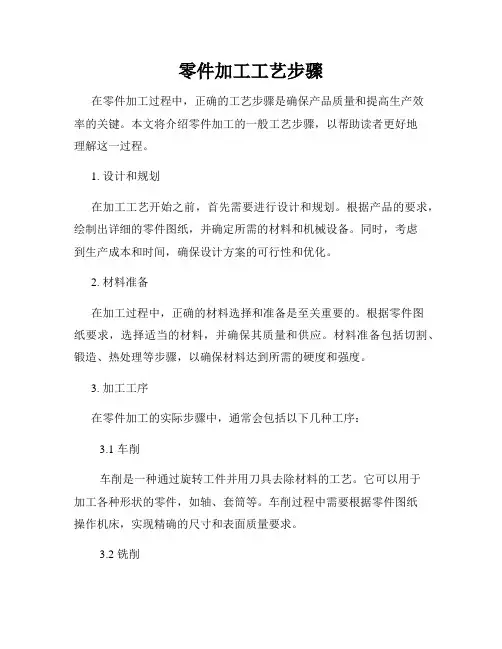 零件加工工艺步骤

在零件加工过程中，正确的工艺步骤是确保产品质量和提高生产效率的关键。本文将介绍零件加工的一般工艺步骤，以帮助读者更好地理解这一过程。

1. 设计和规划

在加工工艺开始之前，首先需要进行设计和规划。根据产品的要求，绘制出详细的零件图纸，并确定所需的材料和机械设备。同时，考虑到生产成本和时间，确保设计方案的可行性和优化。

2. 材料准备

在加工过程中，正确的材料选择和准备是至关重要的。根据零件图纸要求，选择适当的材料，并确保其质量和供应。材料准备包括切割、锻造、热处理等步骤，以确保材料达到所需的硬度和强度。

3. 加工工序

在零件加工的实际步骤中，通常会包括以下几种工序：

3.1 车削

车削是一种通过旋转工件并用刀具去除材料的工艺。它可以用于加工各种形状的零件，如轴、套筒等。车削过程中需要根据零件图纸操作机床，实现精确的尺寸和表面质量要求。

3.2 铣削